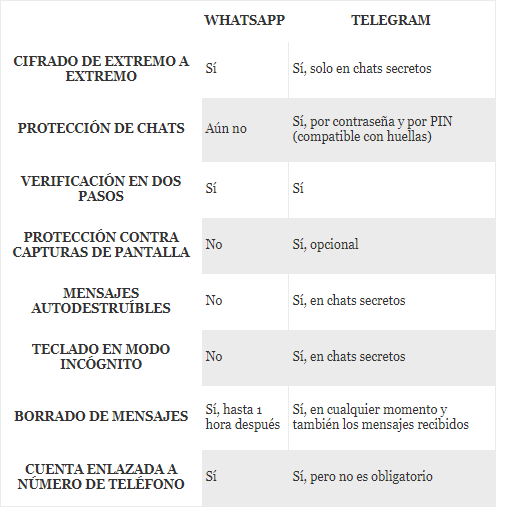 |  | WHATSAPP | TELEGRAM |
|---|---|---|
| CIFRADO DE EXTREMO A EXTREMO | Sí | Sí, solo en chats secretos |
| PROTECCIÓN DE CHATS | Aún no | Sí, por contraseña y por PIN (compatible con huellas) |
| VERIFICACIÓN EN DOS PASOS | Sí | Sí |
| PROTECCIÓN CONTRA CAPTURAS DE PANTALLA | No | Sí, opcional |
| MENSAJES AUTODESTRUÍBLES | No | Sí, en chats secretos |
| TECLADO EN MODO INCÓGNITO | No | Sí, en chats secretos |
| BORRADO DE MENSAJES | Sí, hasta 1 hora después | Sí, en cualquier momento y también los mensajes recibidos |
| CUENTA ENLAZADA A NÚMERO DE TELÉFONO | Sí | Sí, pero no es obligatorio |